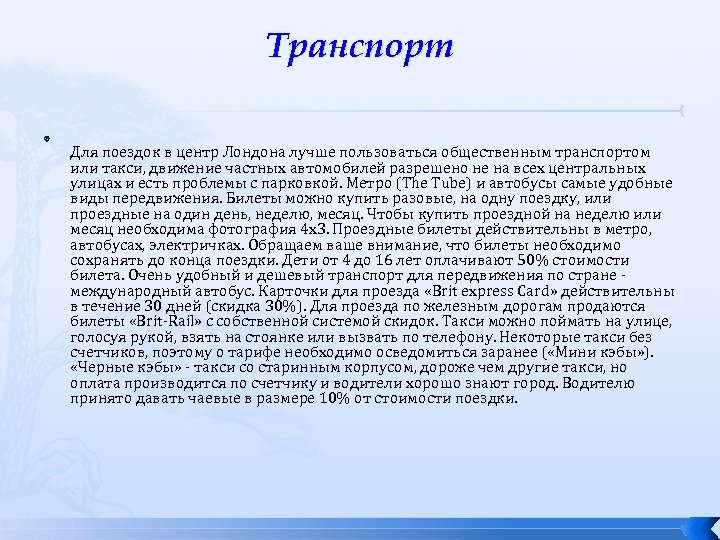 Транспорт

Для поездок в центр Лондона лучше пользоваться общественным транспортом или такси, движение частных автомобилей разрешено не на всех центральных улицах и есть проблемы с парковкой. Метро (The Tube) и автобусы самые удобные виды передвижения. Билеты можно купить разовые, на одну поездку, или проездные на один день, неделю, месяц. Чтобы купить проездной на неделю или месяц необходима фотография 4х3. Проездные билеты действительны в метро, автобусах, электричках. Обращаем ваше внимание, что билеты необходимо сохранять до конца поездки. Дети от 4 до 16 лет оплачивают 50% стоимости билета. Очень удобный и дешевый транспорт для передвижения по стране - международный автобус. Карточки для проезда «Brit express Card» действительны в течение 30 дней (скидка 30%). Для проезда по железным дорогам продаются билеты «Brit-Rail» с собственной системой скидок. Такси можно поймать на улице, голосуя рукой, взять на стоянке или вызвать по телефону. Некоторые такси без счетчиков, поэтому о тарифе необходимо осведомиться заранее («Мини кэбы»). «Черные кэбы» - такси со старинным корпусом, дороже чем другие такси, но оплата производится по счетчику и водители хорошо знают город. Водителю принято давать чаевые в размере 10% от стоимости поездки.